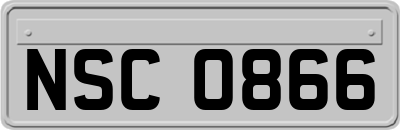 NSC 0866